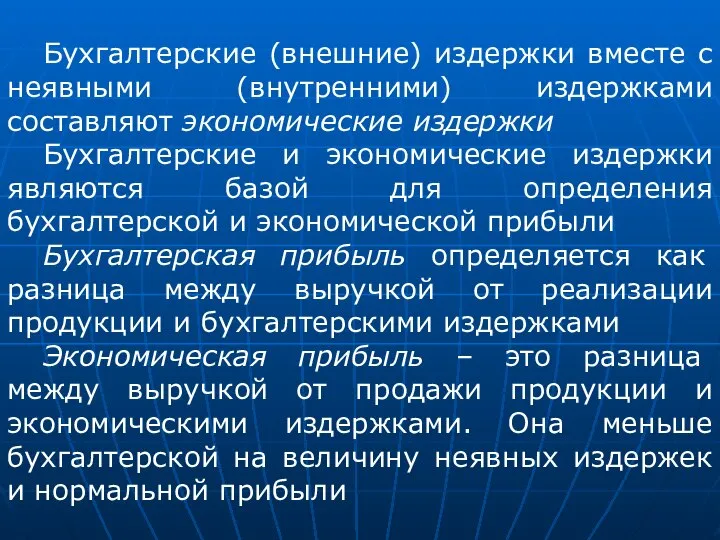 Бухгалтерские (внешние) издержки вместе с неявными (внутренними) издержками составляют экономические издержки

Бухгалтерские и экономические издержки являются базой для определения бухгалтерской и экономической прибыли

Бухгалтерская прибыль определяется как разница между выручкой от реализации продукции и бухгалтерскими издержками

Экономическая прибыль – это разница между выручкой от продажи продукции и экономическими издержками. Она меньше бухгалтерской на величину неявных издержек и нормальной прибыли